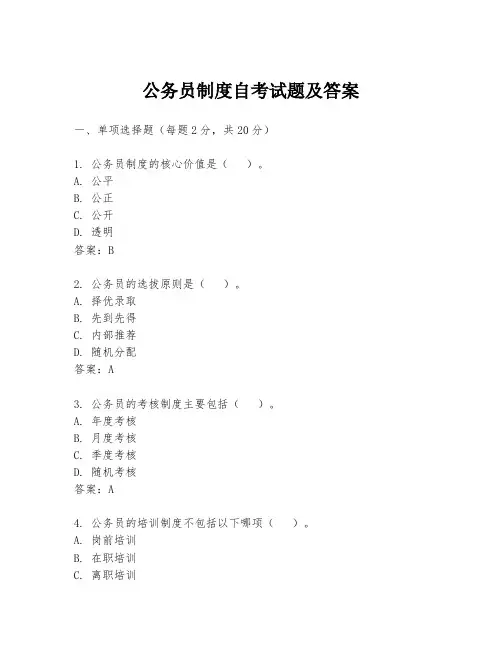 公务员制度自考试题及答案

一、单项选择题（每题2分，共20分）

1. 公务员制度的核心价值是（　）。
A. 公平
B. 公正
C. 公开
D. 透明
答案：B

2. 公务员的选拔原则是（　）。
A. 择优录取
B. 先到先得
C. 内部推荐
D. 随机分配
答案：A

3. 公务员的考核制度主要包括（　）。
A. 年度考核
B. 月度考核
C. 季度考核
D. 随机考核
答案：A

4. 公务员的培训制度不包括以下哪项（　）。
A. 岗前培训
B. 在职培训
C. 离职培训